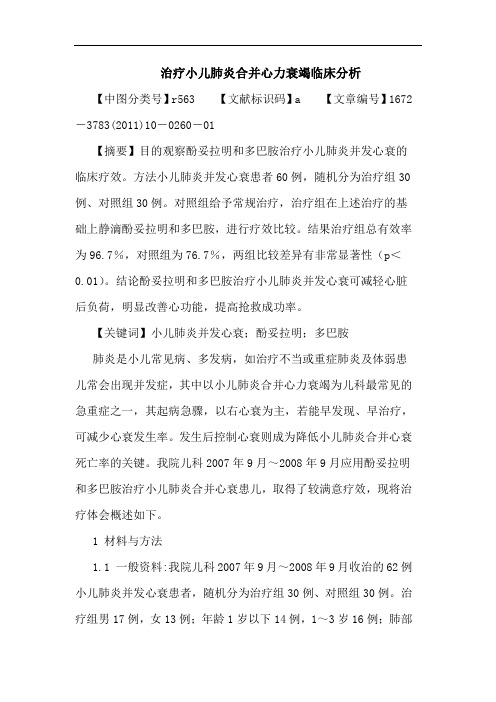 治疗小儿肺炎合并心力衰竭临床分析

【中图分类号】r563　【文献标识码】a　【文章编号】1672－3783(2011)10－0260－01

【摘要】目的观察酚妥拉明和多巴胺治疗小儿肺炎并发心衰的临床疗效。方法小儿肺炎并发心衰患者60例，随机分为治疗组30例、对照组30例。对照组给予常规治疗，治疗组在上述治疗的基础上静滴酚妥拉明和多巴胺，进行疗效比较。结果治疗组总有效率为96.7%，对照组为76.7%，两组比较差异有非常显著性（p＜0.01）。结论酚妥拉明和多巴胺治疗小儿肺炎并发心衰可减轻心脏后负荷，明显改善心功能，提高抢救成功率。

【关键词】小儿肺炎并发心衰；酚妥拉明；多巴胺

肺炎是小儿常见病、多发病，如治疗不当或重症肺炎及体弱患儿常会出现并发症，其中以小儿肺炎合并心力衰竭为儿科最常见的急重症之一，其起病急骤，以右心衰为主，若能早发现、早治疗，可减少心衰发生率。发生后控制心衰则成为降低小儿肺炎合并心衰死亡率的关键。我院儿科2007年9月～2008年9月应用酚妥拉明和多巴胺治疗小儿肺炎合并心衰患儿，取得了较满意疗效，现将治疗体会概述如下。

1 材料与方法

1.1 一般资料：我院儿科2007年9月～2008年9月收治的62例小儿肺炎并发心衰患者，随机分为治疗组30例、对照组30例。治疗组男17例，女13例；年龄1岁以下14例，1～3岁16例；肺部